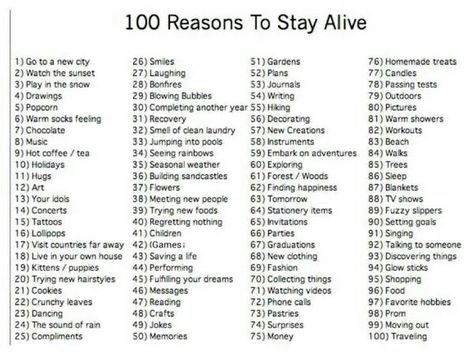 100 Reasons To Stay Alive

1) Go to a new city
2) Watch the sunset
3) Play in the snow
4) Drawings
5) Popcorn
6) Warm socks feeling
7) Chocolate
8) Music
9) Hot coffee / tea
10) Holidays
11) Hugs
12) Art
13) Your idols
14) Concerts
15) Tattoos
16) Lollipops
17) Visit countries far away
18) Live in your own house
19) Kittens / puppies
20) Trying new hairstyles
21) Cookies
22) Crunchy leaves
23) Dancing
24) The sound of rain
25) Compliments

26) Smiles
27) Laughing
28) Bonfires
29) Blowing Bubbles
30) Completing another year
31) Recovery
32) Smell of clean laundry
33) Jumping into pools
34) Seeing rainbows
35) Seasonal weather
36) Building sandcastles
37) Flowers
38) Meeting new people
39) Trying new foods
40) Regretting nothing
41) Children
42) (Games:
43) Saving a life
44) Performing
45) Fulfilling your dreams
46) Messages
47) Reading
48) Crafts
49) Jokes
50) Memories

51) Gardens
52) Plans
53) Journals
54) Writing
55) Hiking
56) Decorating
57) New Creations
58) Instruments
59) Embark on adventures
60) Exploring
61) Forest / Woods
62) Finding happiness
63) Tomorrow
64) Stationery items
65) Invitations
66) Parties
67) Graduations
68) New clothing
69) Fashion
70) Collecting things
71) Watching videos
72) Phone calls
73) Pastries
74) Surprises
75) Money

76) Homemade treats
77) Candles
78) Passing tests
79) Outdoors
80) Pictures
81) Warm showers
82) Workouts
83) Beach
84) Walks
85) Trees
86) Sleep
87) Blankets
88) TV shows
89) Fuzzy slippers
90) Setting goals
91) Singing
92) Talking to someone
93) Discovering things
94) Glow sticks
95) Shopping
96) Food
97) Favorite hobbies
98) Prom
99) Moving out
100) Traveling